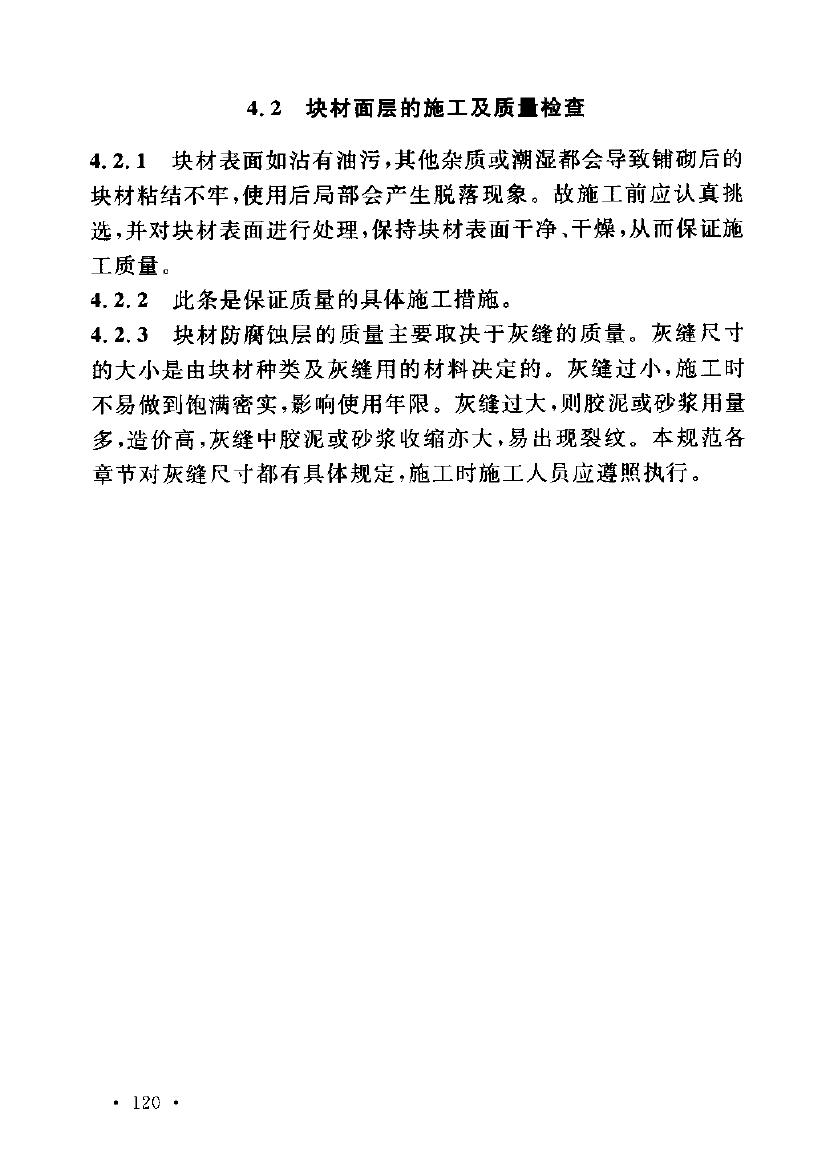 4.2 块材面层的施工及质量检查

4.2.1 块材表面如沾有油污，其他杂质或潮湿都会导致铺砌后的块材粘结不牢，使用后局部会产生脱落现象。故施工前应认真挑选，并对块材表面进行处理，保持块材表面干净、干燥，从而保证施工质量。

4.2.2 此条是保证质量的具体施工措施。

4.2.3 块材防腐蚀层的质量主要取决于灰缝的质量。灰缝尺寸的大小是由块材种类及灰缝用的材料决定的。灰缝过小，施工时不易做到饱满密实，影响使用年限。灰缝过大，则胶泥或砂浆用量多，造价高，灰缝中胶泥或砂浆收缩亦大，易出现裂纹。本规范各章节对灰缝尺寸都有具体规定，施工时施工人员应遵照执行。

· 120 ·